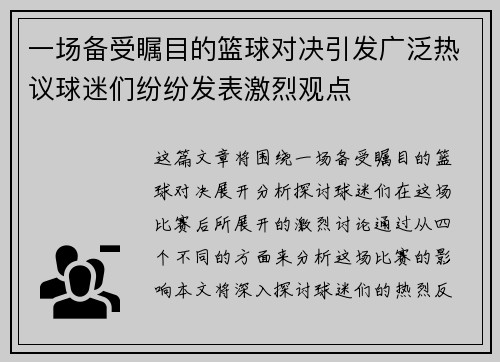 一场备受瞩目的篮球对决引发广泛热议球迷们纷纷发表激烈观点

这篇文章将围绕一场备受瞩目的篮球对决展开分析探讨球迷们在这场比赛后所展开的激烈讨论通过从四个不同的方面来分析这场比赛的影响本文将深入探讨球迷们的热烈反